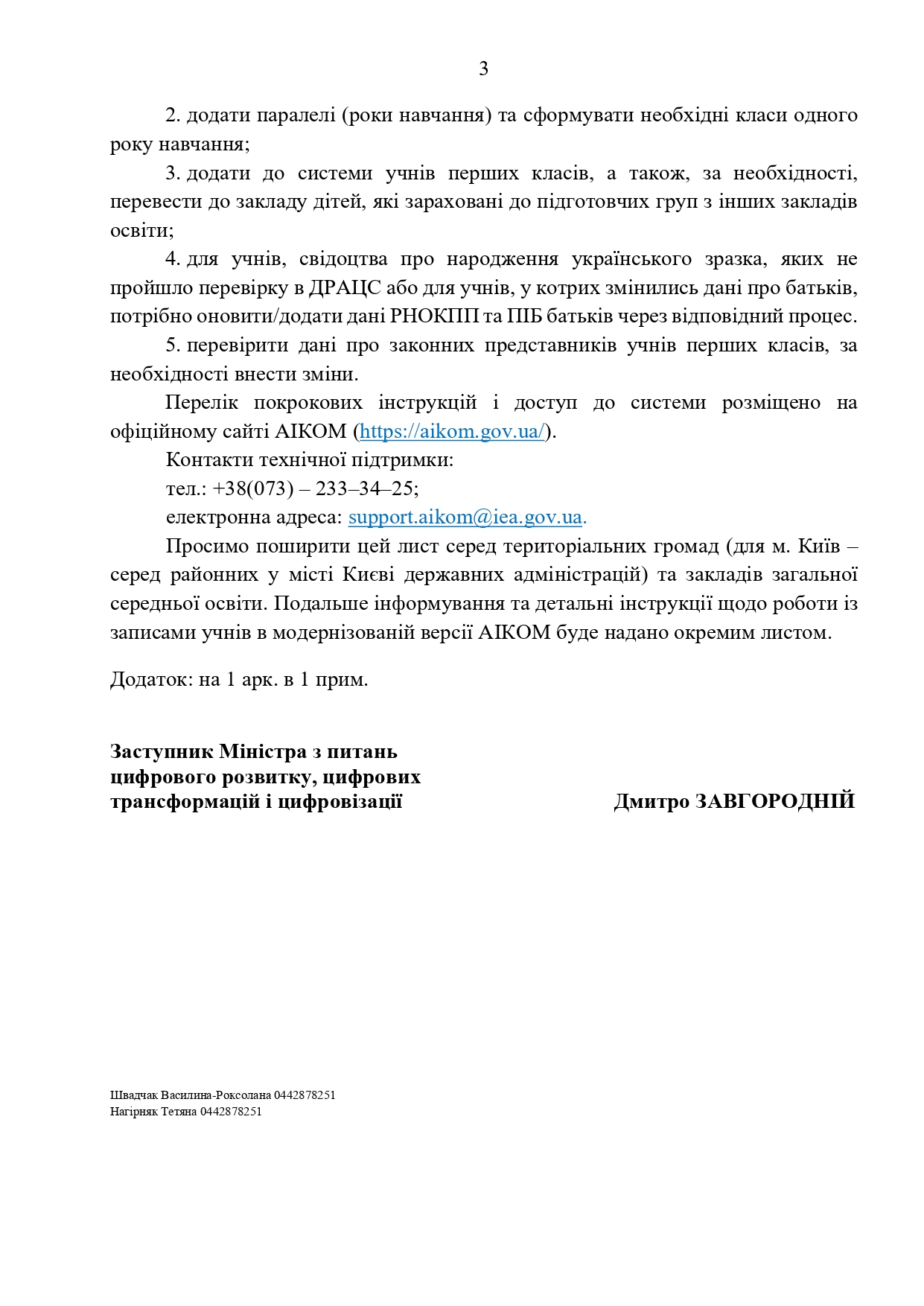 3

2. додати паралелі (роки навчання) та сформувати необхідні класи одного року навчання;

3. додати до системи учнів перших класів, а також, за необхідності, перевести до закладу дітей, які зараховані до підготовчих груп з інших закладів освіти;

4. для учнів, свідоцтва про народження українського зразка, яких не пройшло перевірку в ДРАЦС або для учнів, у котрих змінились дані про батьків, потрібно оновити/додати дані РНОКПП та ПІБ батьків через відповідний процес.

5. перевірити дані про законних представників учнів перших класів, за необхідності внести зміни.

Перелік покрокових інструкцій і доступ до системи розміщено на офіційному сайті АІКОМ (https://aikom.gov.ua/).

Контакти технічної підтримки:

тел.: +38(073) – 233–34–25;

електронна адреса: support.aikom@iea.gov.ua.

Просимо поширити цей лист серед територіальних громад (для м. Київ – серед районних у місті Києві державних адміністрацій) та закладів загальної середньої освіти. Подальше інформування та детальні інструкції щодо роботи із записами учнів в модернізованій версії АІКОМ буде надано окремим листом.

Додаток: на 1 арк. в 1 прим.

Заступник Міністра з питань цифрового розвитку, цифрових трансформацій і цифровізації

Дмитро ЗАВГОРОДНІЙ

Швадчак Василина-Роксолана 0442878251
Нагірняк Тетяна 0442878251